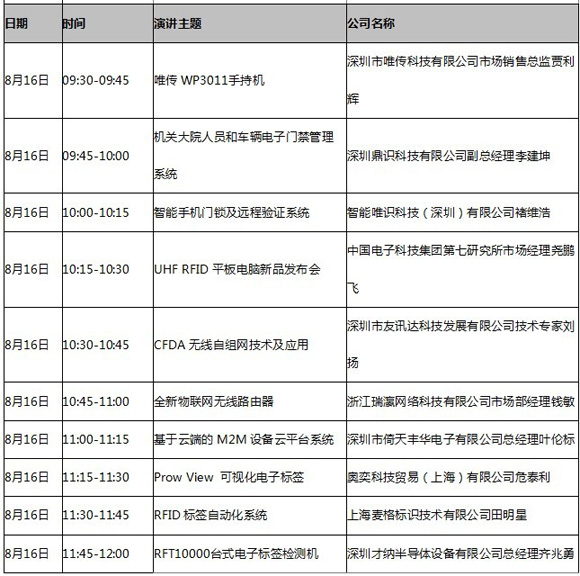 | 日期 | 时间 | 演讲主题 | 公司名称 |
|---|---|---|---|
| 8月16日 | 09:30-09:45 | 唯传 WP3011手持机 | 深圳市唯传科技有限公司市场销售总监贾利辉 |
| 8月16日 | 09:45-10:00 | 机关大院人员和车辆电子门禁管理系统 | 深圳鼎识科技有限公司副总经理李建坤 |
| 8月16日 | 10:00-10:15 | 智能手机门锁及远程验证系统 | 智能唯识科技（深圳）有限公司褚维浩 |
| 8月16日 | 10:15-10:30 | UHF RFID 平板电脑新品发布会 | 中国电子科技集团第七研究所市场经理尧鹏飞 |
| 8月16日 | 10:30-10:45 | CFDA 无线自组网技术及应用 | 深圳市友讯达科技发展有限公司技术专家刘扬 |
| 8月16日 | 10:45-11:00 | 全新物联网无线路由器 | 浙江瑞瀛网络科技有限公司市场部经理钱敏 |
| 8月16日 | 11:00-11:15 | 基于云端的 M2M 设备云平台系统 | 深圳市倚天丰华电子有限公司总经理叶伦标 |
| 8月16日 | 11:15-11:30 | Prow View 可视化电子标签 | 奥奕科技贸易（上海）有限公司危泰利 |
| 8月16日 | 11:30-11:45 | RFID 标签自动化系统 | 上海麦格标识技术有限公司田明星 |
| 8月16日 | 11:45-12:00 | RFT10000台式电子标签检测机 | 深圳才纳半导体设备有限公司总经理齐兆勇 |